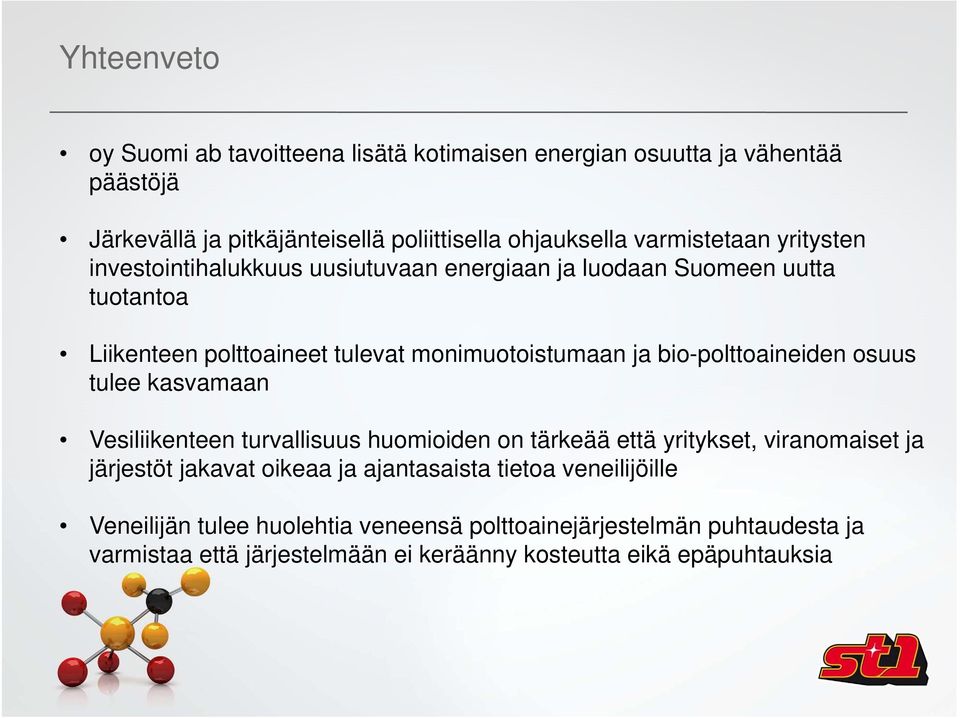 Yhteenveto

• oy Suomi ab tavoitteena lisätä kotimaisen energian osuutta ja vähentää päästöjä

• Järkevällä ja pitkäjänteisellä poliittisella ohjauksella varmistetaan yritysten investointihalukkuus uusiutuvaan energiaan ja luodaan Suomeen uutta tuotantoa

• Liikenteen polttoaineet tulevat monimuotoistumaan ja bio-polttoaineiden osuus tulee kasvamaan

• Vesiliikenteen turvallisuus huomioiden on tärkeää että yritykset, viranomaiset ja järjestöt jakavat oikeaa ja ajantasaista tietoa veneilijöille

• Veneilijän tulee huolehtia veneensä polttoainejärjestelmän puhtaudesta ja varmistaa että järjestelmään ei keräänny kosteutta eikä epäpuhtauksia

st1